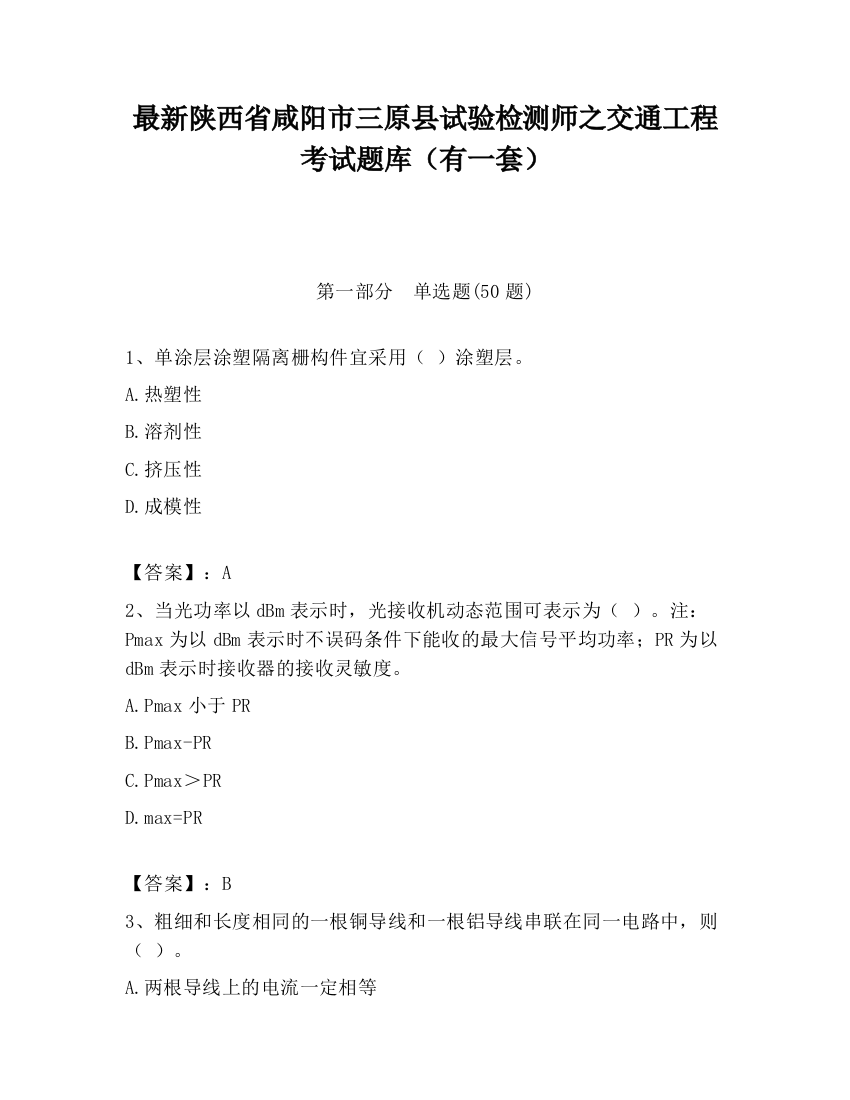 最新陕西省咸阳市三原县试验检测师之交通工程考试题库（有一套）

第一部分　单选题(50 题)

1、单涂层涂塑隔离栅构件宜采用（ ）涂塑层。

A.热塑性

B.溶剂性

C.挤压性

D.成模性

【答案】：A

2、当光功率以 dBm 表示时，光接收机动态范围可表示为（ ）。注：Pmax 为以 dBm 表示时不误码条件下能收的最大信号平均功率；PR 为以 dBm 表示时接收器的接收灵敏度。

A.Pmax 小于 PR

B.Pmax-PR

C.Pmax＞PR

D.max=PR

【答案】：B

3、粗细和长度相同的一根铜导线和一根铝导线串联在同一电路中，则（ ）。

A.两根导线上的电流一定相等